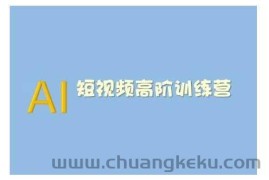 AI 短视频高阶训练营

www.chuangkeku.com